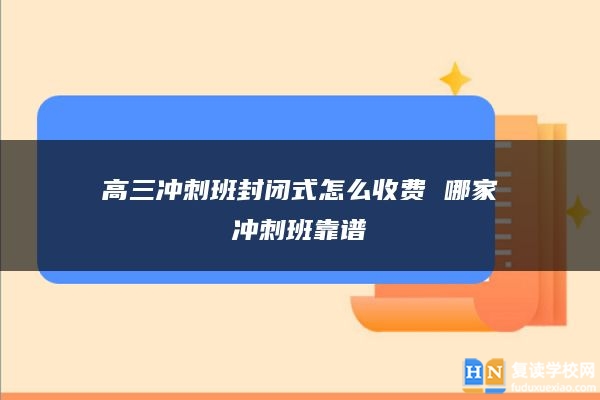 高三冲刺班封闭式怎么收费 哪家冲刺班靠谱

HN 复读学校网
fuduxuexiao.com